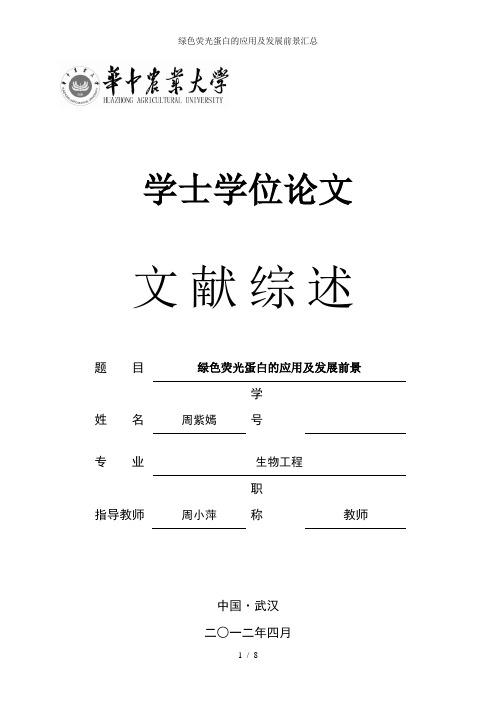 绿色荧光蛋白的应用及发展前景汇总

華中農業大學
HUAZHONG AGRICULTURAL UNIVERSITY

学士学位论文

文献综述

题　　目　绿色荧光蛋白的应用及发展前景

姓　　名　周紫嫣　学号

专　　业　生物工程

指导教师　周小萍　职称　教师

中国·武汉

二〇一二年四月

1 / 8